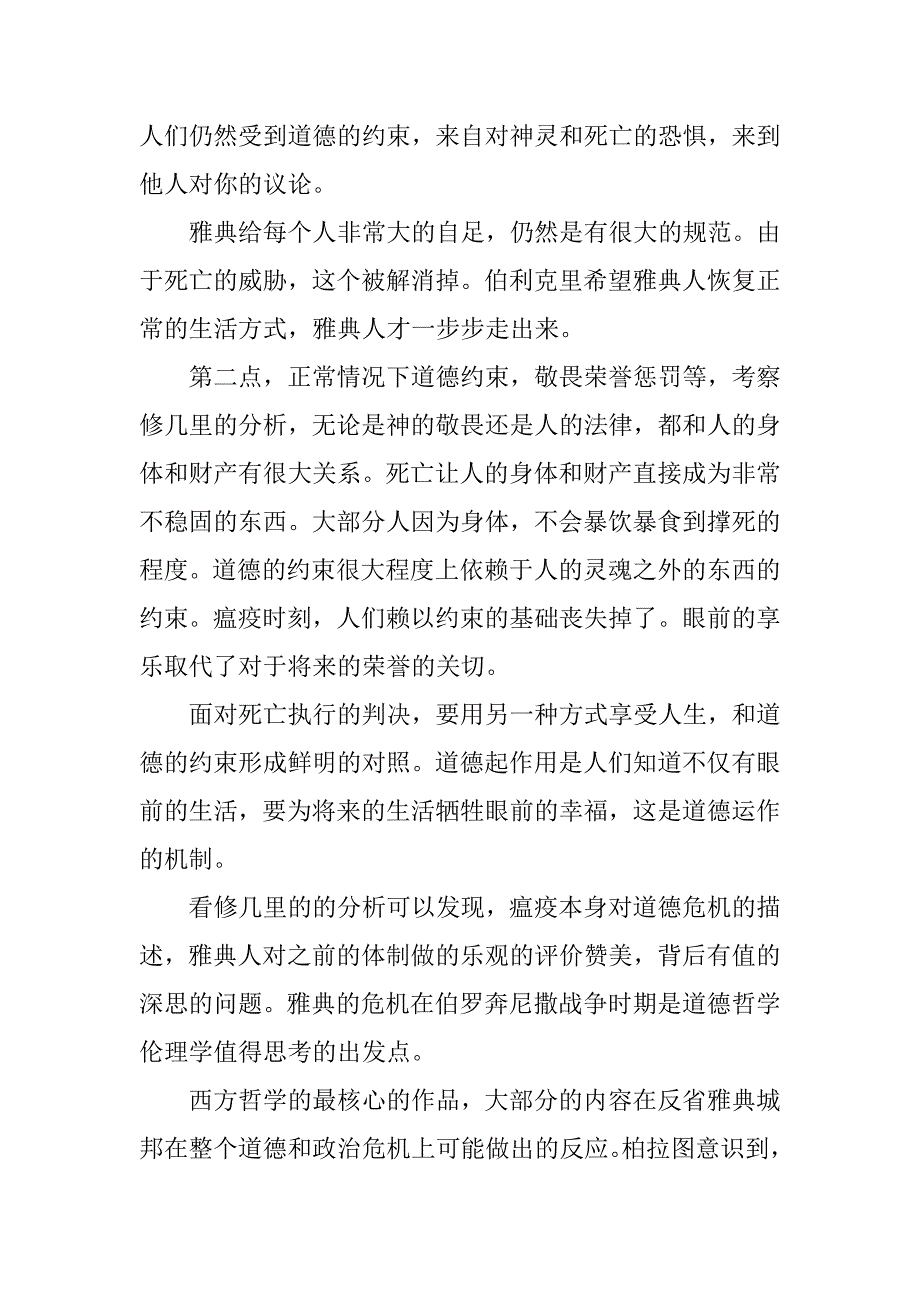 人们仍然受到道德的约束，来自对神灵和死亡的恐惧，来到他人对你的议论。

雅典给每个人非常大的自足，仍然是有很大的规范。由于死亡的威胁，这个被解消掉。伯利克里希望雅典人恢复正常的生活方式，雅典人才一步步走出来。

第二点，正常情况下道德约束，敬畏荣誉惩罚等，考察修几里的分析，无论是神的敬畏还是人的法律，都和人的身体和财产有很大关系。死亡让人的身体和财产直接成为非常不稳固的东西。大部分人因为身体，不会暴饮暴食到撑死的程度。道德的约束很大程度上依赖于人的灵魂之外的东西的约束。瘟疫时刻，人们赖以约束的基础丧失掉了。眼前的享乐取代了对于将来的荣誉的关切。

面对死亡执行的判决，要用另一种方式享受人生，和道德的约束形成鲜明的对照。道德起作用是人们知道不仅有眼前的生活，要为将来的生活牺牲眼前的幸福，这是道德运作的机制。

看修几里的的分析可以发现，瘟疫本身对道德危机的描述，雅典人对之前的体制做的乐观的评价赞美，背后有值的深思的问题。雅典的危机在伯罗奔尼撒战争时期是道德哲学伦理学值得思考的出发点。

西方哲学的最核心的作品，大部分的内容在反省雅典城邦在整个道德和政治危机上可能做出的反应。柏拉图意识到，